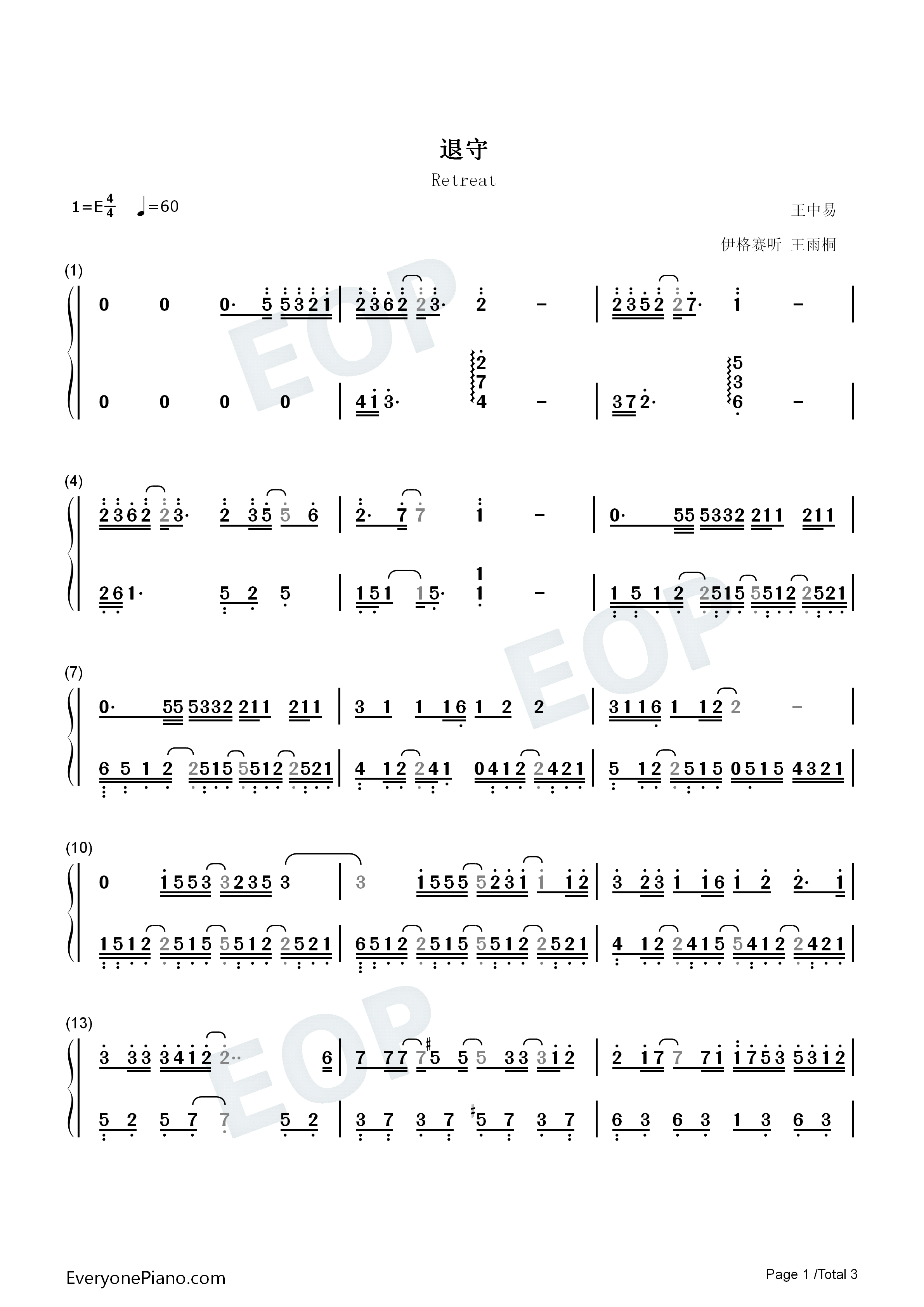 退守

Retreat

1=E$\frac{4}{4}$ ♩=60

王中易

伊格赛听 王雨桐

(1)

0 0 0· 5 5321 | 2362 23· 2 - | 2352 27· 1 - |

0 0 0 0 | 41 3· 2 7 4 - | 37 2· 5 3 6 - |

(4)

2362 23· 2 35 5 6 | 2· 7 7 1 - | 0· 55 5332 211 211 |

26 1· 5 2 5 | 151 15· 1 1 - | 1 5 1 2 2515 5512 2521 |

(7)

0· 55 5332 211 211 | 3 1 1 16 1 2 2 | 3116 1 12 2 - |

6 5 1 2 2515 5512 2521 | 4 12 241 0412 2421 | 5 12 2515 0515 4321 |

(10)

0 1553 3235 3 | 3 1555 5231 1 12 | 3 23 1 16 1 2 2· 1 |

1512 2515 5512 2521 | 6512 2515 5512 2521 | 4 12 2415 5412 2421 |

(13)

3 33 3412 2·· 6 | 7 77 7♯5 5 5 33 312 | 2 17 7 71 1753 5312 |

5 2 5 7 7 5 2 | 3 7 3 7 ♯5 7 3 7 | 6 3 6 3 1 3 6 3 |

EveryonePiano.com

Page 1 /Total 3

EOP